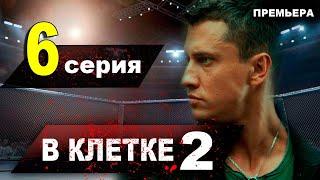 ПРЕМЬЕРА

6 серия

В КЛЕТКЕ 2